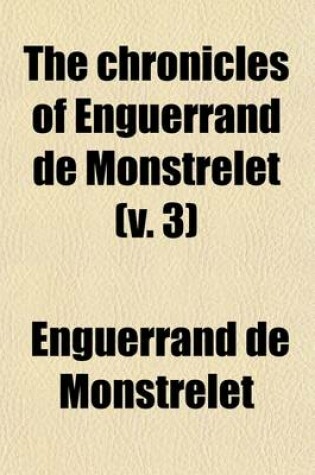 The chronicles of Enguerrand de Monstrelet (v. 3)

Enguerrand de Monstrelet